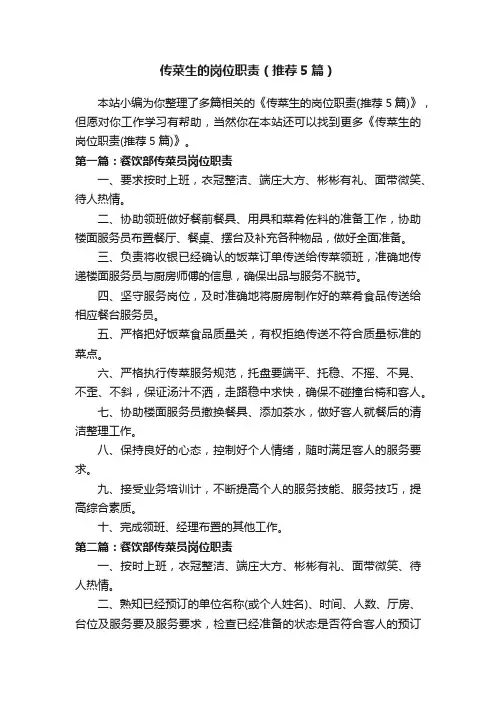 传菜生的岗位职责（推荐5篇）

本站小编为你整理了多篇相关的《传菜生的岗位职责(推荐5篇)》，但愿对你工作学习有帮助，当然你在本站还可以找到更多《传菜生的岗位职责(推荐5篇)》。

第一篇：餐饮部传菜员岗位职责

一、要求按时上班，衣冠整洁、端庄大方、彬彬有礼、面带微笑、待人热情。

二、协助领班做好餐前餐具、用具和菜肴佐料的准备工作，协助楼面服务员布置餐厅、餐桌、摆台及补充各种物品，做好全面准备。

三、负责将收银已经确认的饭菜订单传送给传菜领班，准确地传递楼面服务员与厨房师傅的信息，确保出品与服务不脱节。

四、坚守服务岗位，及时准确地将厨房制作好的菜肴食品传送给相应餐台服务员。

五、严格把好饭菜食品质量关，有权拒绝传送不符合质量标准的菜点。

六、严格执行传菜服务规范，托盘要端平、托稳、不摇、不晃、不歪、不斜，保证汤汁不洒，走路稳中求快，确保不碰撞台椅和客人。

七、协助楼面服务员撤换餐具、添加茶水，做好客人就餐后的清洁整理工作。

八、保持良好的心态，控制好个人情绪，随时满足客人的服务要求。

九、接受业务培训计，不断提高个人的服务技能、服务技巧，提高综合素质。

十、完成领班、经理布置的其他工作。

第二篇：餐饮部传菜员岗位职责

一、按时上班，衣冠整洁、端庄大方、彬彬有礼、面带微笑、待人热情。

二、熟知已经预订的单位名称(或个人姓名)、时间、人数、厅房、台位及服务要及服务要求，检查已经准备的状态是否符合客人的预订